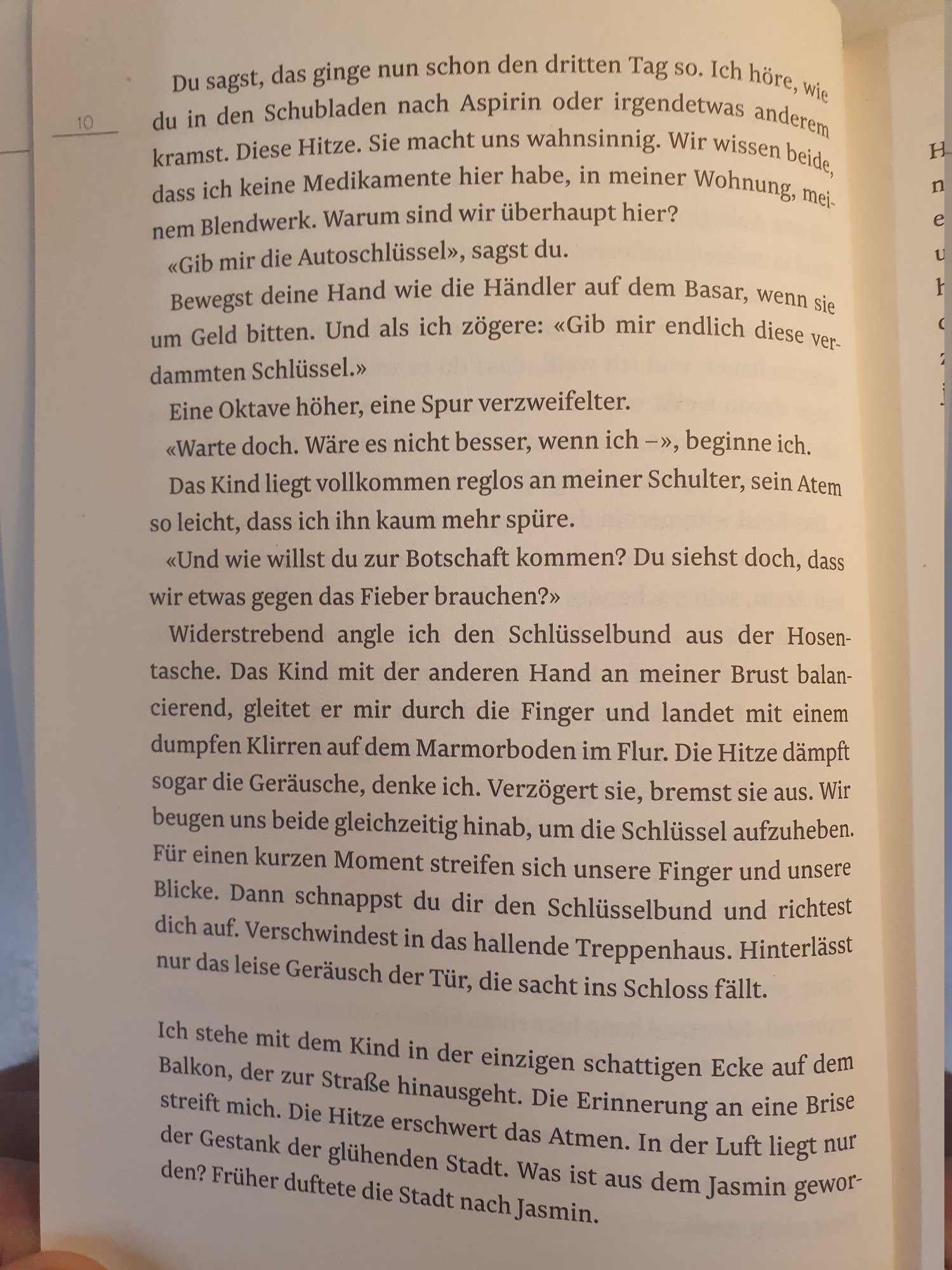 10

Du sagst, das ginge nun schon den dritten Tag so. Ich höre, wie du in den Schubladen nach Aspirin oder irgendetwas anderem kramst. Diese Hitze. Sie macht uns wahnsinnig. Wir wissen beide, dass ich keine Medikamente hier habe, in meiner Wohnung, meinem Blendwerk. Warum sind wir überhaupt hier?

«Gib mir die Autoschlüssel», sagst du.

Bewegst deine Hand wie die Händler auf dem Basar, wenn sie um Geld bitten. Und als ich zögere: «Gib mir endlich diese verdammten Schlüssel.»

Eine Oktave höher, eine Spur verzweifelter.

«Warte doch. Wäre es nicht besser, wenn ich –», beginne ich.

Das Kind liegt vollkommen reglos an meiner Schulter, sein Atem so leicht, dass ich ihn kaum mehr spüre.

«Und wie willst du zur Botschaft kommen? Du siehst doch, dass wir etwas gegen das Fieber brauchen?»

Widerstrebend angle ich den Schlüsselbund aus der Hosentasche. Das Kind mit der anderen Hand an meiner Brust balancierend, gleitet er mir durch die Finger und landet mit einem dumpfen Klirren auf dem Marmorboden im Flur. Die Hitze dämpft sogar die Geräusche, denke ich. Verzögert sie, bremst sie aus. Wir beugen uns beide gleichzeitig hinab, um die Schlüssel aufzuheben. Für einen kurzen Moment streifen sich unsere Finger und unsere Blicke. Dann schnappst du dir den Schlüsselbund und richtest dich auf. Verschwindest in das hallende Treppenhaus. Hinterlässt nur das leise Geräusch der Tür, die sacht ins Schloss fällt.

Ich stehe mit dem Kind in der einzigen schattigen Ecke auf dem Balkon, der zur Straße hinausgeht. Die Erinnerung an eine Brise streift mich. Die Hitze erschwert das Atmen. In der Luft liegt nur der Gestank der glühenden Stadt. Was ist aus dem Jasmin geworden? Früher duftete die Stadt nach Jasmin.